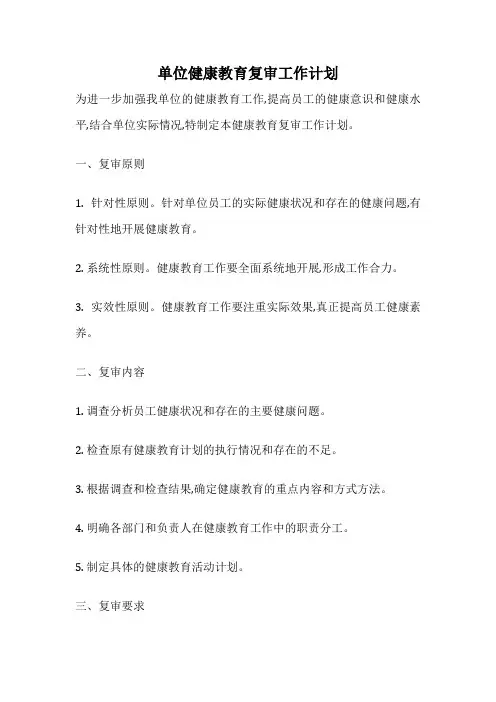 单位健康教育复审工作计划

为进一步加强我单位的健康教育工作,提高员工的健康意识和健康水平,结合单位实际情况,特制定本健康教育复审工作计划。

一、复审原则

1. 针对性原则。针对单位员工的实际健康状况和存在的健康问题,有针对性地开展健康教育。

2. 系统性原则。健康教育工作要全面系统地开展,形成工作合力。

3. 实效性原则。健康教育工作要注重实际效果,真正提高员工健康素养。

二、复审内容

1. 调查分析员工健康状况和存在的主要健康问题。

2. 检查原有健康教育计划的执行情况和存在的不足。

3. 根据调查和检查结果,确定健康教育的重点内容和方式方法。

4. 明确各部门和负责人在健康教育工作中的职责分工。

5. 制定具体的健康教育活动计划。

三、复审要求